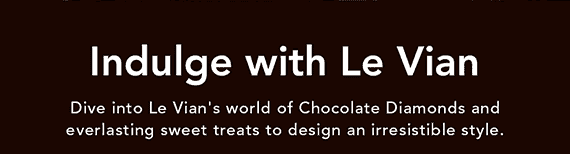 Indulge with Le Vian

Dive into Le Vian's world of Chocolate Diamonds and everlasting sweet treats to design an irresistible style.